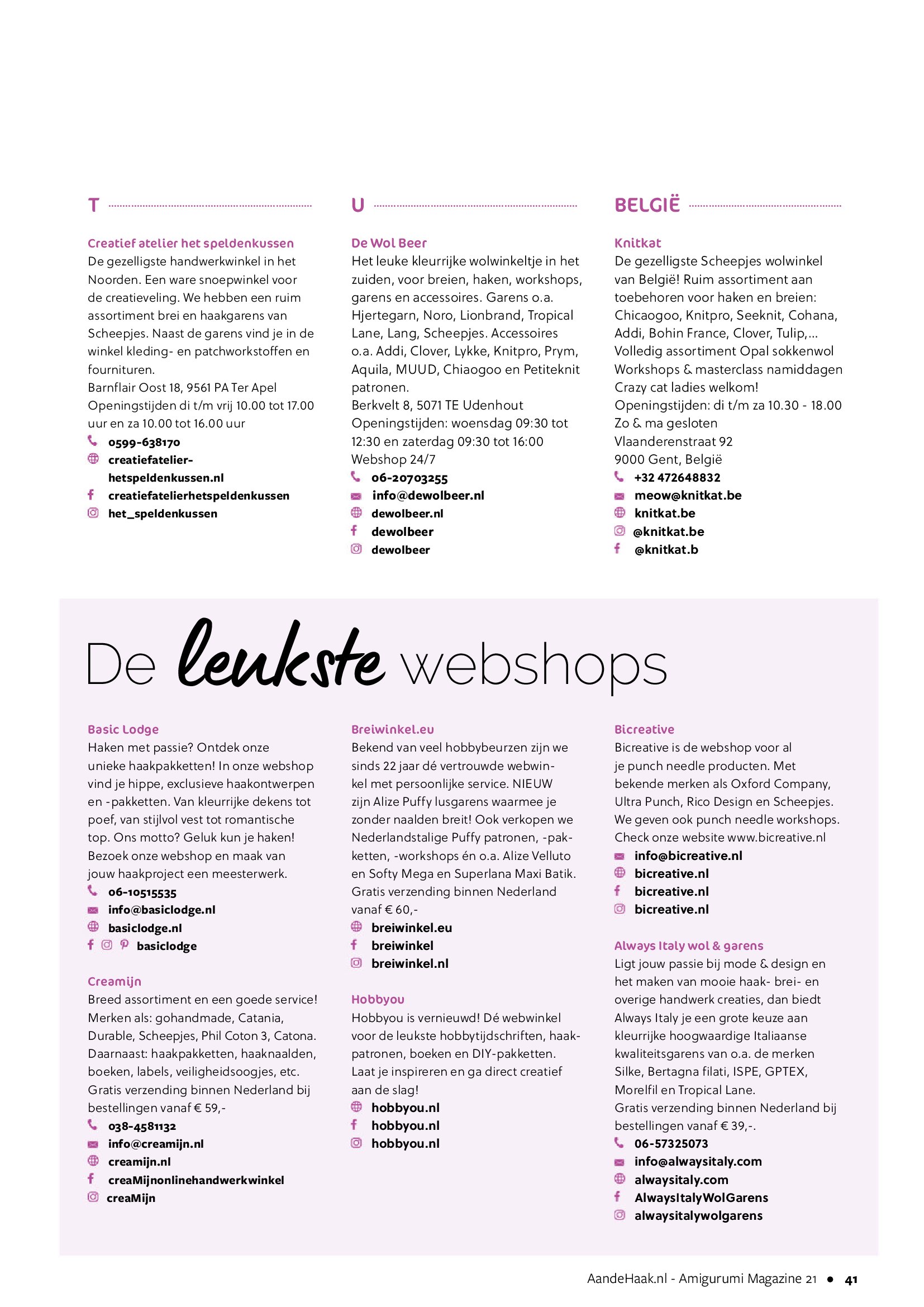 T

Creatief atelier het speldenkussen
De gezelligste handwerkwinkel in het Noorden. Een ware snoepwinkel voor de creatieveling. We hebben een ruim assortiment brei en haakgarens van Scheepjes. Naast de garens vind je in de winkel kleding- en patchworkstoffen en fournituren.
Barnflair Oost 18, 9561 PA Ter Apel
Openingstijden di t/m vrij 10.00 tot 17.00 uur en za 10.00 tot 16.00 uur
0599-638170
creatiefatelier-hetspeldenkussen.nl
creatiefatelierhetspeldenkussen
het_speldenkussen

U

De Wol Beer
Het leuke kleurrijke wolwinkeltje in het zuiden, voor breien, haken, workshops, garens en accessoires. Garens o.a. Hjertegarn, Noro, Lionbrand, Tropical Lane, Lang, Scheepjes. Accessoires o.a. Addi, Clover, Lykke, Knitpro, Prym, Aquila, MUUD, Chiaogoo en Petiteknit patronen.
Berkvelt 8, 5071 TE Udenhout
Openingstijden: woensdag 09:30 tot 12:30 en zaterdag 09:30 tot 16:00
Webshop 24/7
06-20703255
info@dewolbeer.nl
dewolbeer.nl
dewolbeer
dewolbeer

BELGIË

Knitkat
De gezelligste Scheepjes wolwinkel van België! Ruim assortiment aan toebehoren voor haken en breien: Chicaogoo, Knitpro, Seeknit, Cohana, Addi, Bohin France, Clover, Tulip,...
Volledig assortiment Opal sokkenwol
Workshops & masterclass namiddagen
Crazy cat ladies welkom!
Openingstijden: di t/m za 10.30 - 18.00
Zo & ma gesloten
Vlaanderenstraat 92
9000 Gent, België
+32 472648832
meow@knitkat.be
knitkat.be
@knitkat.be
@knitkat.b

De leukste webshops

Basic Lodge
Haken met passie? Ontdek onze unieke haakpakketten! In onze webshop vind je hippe, exclusieve haakontwerpen en -pakketten. Van kleurrijke dekens tot poef, van stijlvol vest tot romantische top. Ons motto? Geluk kun je haken! Bezoek onze webshop en maak van jouw haakproject een meesterwerk.
06-10515535
info@basiclodge.nl
basiclodge.nl
basiclodge

Creamijn
Breed assortiment en een goede service! Merken als: gohandmade, Catania, Durable, Scheepjes, Phil Coton 3, Catona. Daarnaast: haakpakketten, haaknaalden, boeken, labels, veiligheidsoogjes, etc. Gratis verzending binnen Nederland bij bestellingen vanaf € 59,-
038-4581132
info@creamijn.nl
creamijn.nl
creaMijnonlinehandwerkwinkel
creaMijn

Breiwinkel.eu
Bekend van veel hobbybeurzen zijn we sinds 22 jaar dé vertrouwde webwinkel met persoonlijke service. NIEUW zijn Alize Puffy lusgarens waarmee je zonder naalden breit! Ook verkopen we Nederlandstalige Puffy patronen, -pakketten, -workshops én o.a. Alize Velluto en Softy Mega en Superlana Maxi Batik. Gratis verzending binnen Nederland vanaf € 60,-
breiwinkel.eu
breiwinkel
breiwinkel.nl

Hobbyou
Hobbyou is vernieuwd! Dé webwinkel voor de leukste hobbytijdschriften, haakpatronen, boeken en DIY-pakketten. Laat je inspireren en ga direct creatief aan de slag!
hobbyou.nl
hobbyou.nl
hobbyou.nl

Bicreative
Bicreative is de webshop voor al je punch needle producten. Met bekende merken als Oxford Company, Ultra Punch, Rico Design en Scheepjes. We geven ook punch needle workshops. Check onze website www.bicreative.nl
info@bicreative.nl
bicreative.nl
bicreative.nl
bicreative.nl

Always Italy wol & garens
Ligt jouw passie bij mode & design en het maken van mooie haak- brei- en overige handwerk creaties, dan biedt Always Italy je een grote keuze aan kleurrijke hoogwaardige Italiaanse kwaliteitsgarens van o.a. de merken Silke, Bertagna filati, ISPE, GPTEX, Morelfil en Tropical Lane.
Gratis verzending binnen Nederland bij bestellingen vanaf € 39,-.
06-57325073
info@alwaysitaly.com
alwaysitaly.com
AlwaysItalyWolGarens
alwaysitalywolgarens

AandeHaak.nl - Amigurumi Magazine 21 • 41